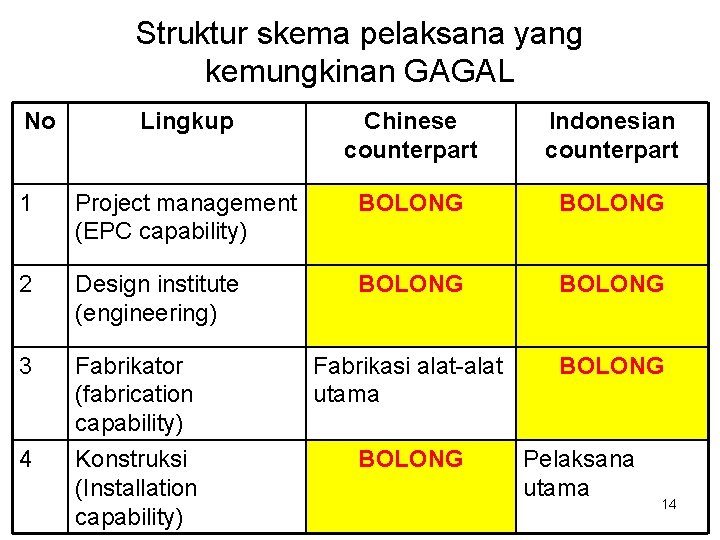 Struktur skema pelaksana yang kemungkinan GAGAL

| No | Lingkup | Chinese counterpart | Indonesian counterpart |
|---|---|---|---|
| 1 | Project management (EPC capability) | BOLONG | BOLONG |
| 2 | Design institute (engineering) | BOLONG | BOLONG |
| 3 | Fabrikator (fabrication capability) | Fabrikasi alat-alat utama | BOLONG |
| 4 | Konstruksi (Installation capability) | BOLONG | Pelaksana utama |

14